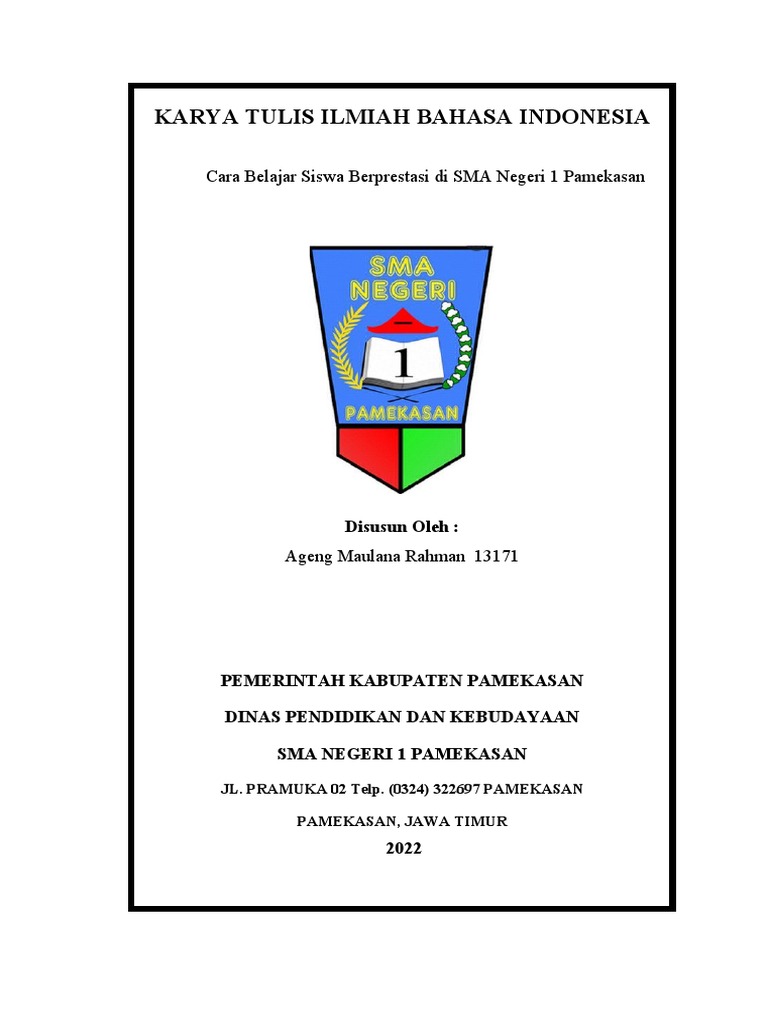 KARYA TULIS ILMIAH BAHASA INDONESIA

Cara Belajar Siswa Berprestasi di SMA Negeri 1 Pamekasan

SMA
NEGERI
1
PAMEKASAN

Disusun Oleh :
Ageng Maulana Rahman 13171

PEMERINTAH KABUPATEN PAMEKASAN

DINAS PENDIDIKAN DAN KEBUDAYAAN

SMA NEGERI 1 PAMEKASAN

JL. PRAMUKA 02 Telp. (0324) 322697 PAMEKASAN

PAMEKASAN, JAWA TIMUR

2022